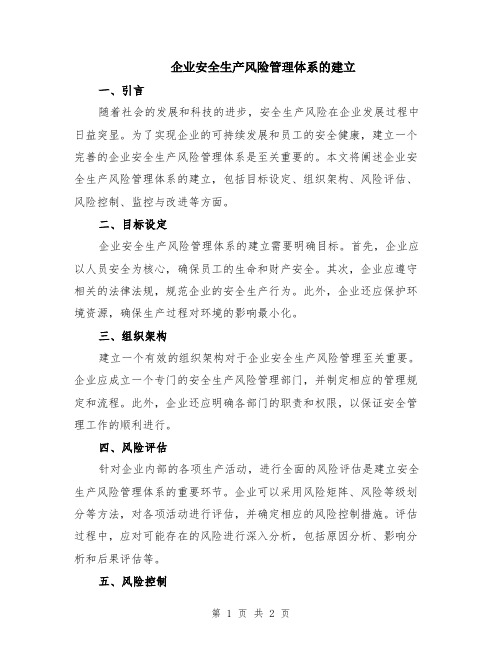 企业安全生产风险管理体系的建立

一、引言

随着社会的发展和科技的进步，安全生产风险在企业发展过程中日益突显。为了实现企业的可持续发展和员工的安全健康，建立一个完善的企业安全生产风险管理体系是至关重要的。本文将阐述企业安全生产风险管理体系的建立，包括目标设定、组织架构、风险评估、风险控制、监控与改进等方面。

二、目标设定

企业安全生产风险管理体系的建立需要明确目标。首先，企业应以人员安全为核心，确保员工的生命和财产安全。其次，企业应遵守相关的法律法规，规范企业的安全生产行为。此外，企业还应保护环境资源，确保生产过程对环境的影响最小化。

三、组织架构

建立一个有效的组织架构对于企业安全生产风险管理至关重要。企业应成立一个专门的安全生产风险管理部门，并制定相应的管理规定和流程。此外，企业还应明确各部门的职责和权限，以保证安全管理工作的顺利进行。

四、风险评估

针对企业内部的各项生产活动，进行全面的风险评估是建立安全生产风险管理体系的重要环节。企业可以采用风险矩阵、风险等级划分等方法，对各项活动进行评估，并确定相应的风险控制措施。评估过程中，应对可能存在的风险进行深入分析，包括原因分析、影响分析和后果评估等。

五、风险控制

第 1 页 共 2 页